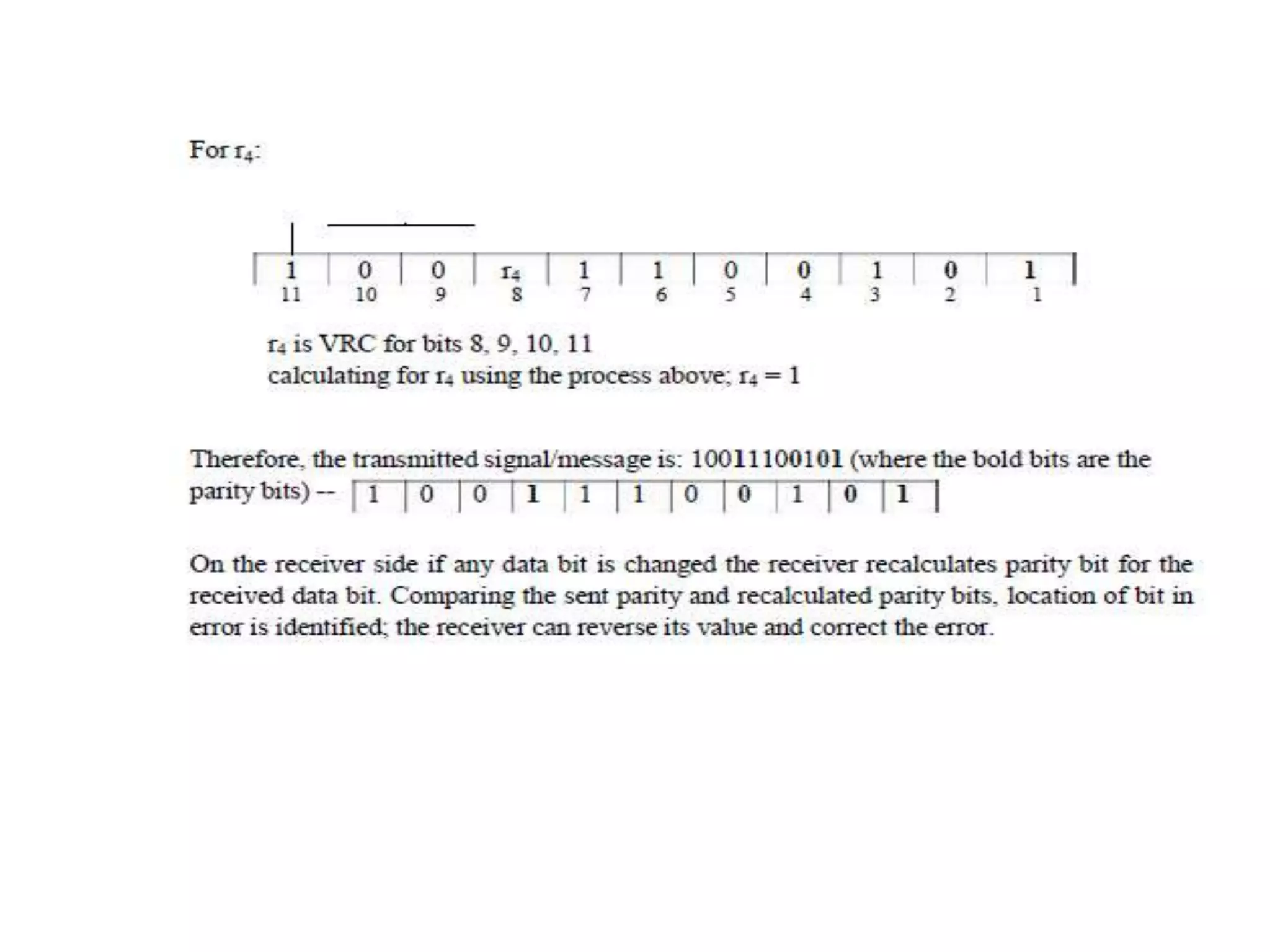 For $r_4$:

| 1 | 0 | 0 | $r_4$ | 1 | 1 | 0 | 0 | 1 | 0 | 1 |
|---|---|---|---|---|---|---|---|---|---|---|
| 11 | 10 | 9 | 8 | 7 | 6 | 5 | 4 | 3 | 2 | 1 |

$r_4$ is VRC for bits 8, 9, 10, 11
calculating for $r_4$ using the process above; $r_4 = 1$

Therefore, the transmitted signal/message is: 10011100101 (where the bold bits are the parity bits) --

| 1 | 0 | 0 | 1 | 1 | 1 | 0 | 0 | 1 | 0 | 1 |
|---|---|---|---|---|---|---|---|---|---|---|

On the receiver side if any data bit is changed the receiver recalculates parity bit for the received data bit. Comparing the sent parity and recalculated parity bits, location of bit in error is identified; the receiver can reverse its value and correct the error.